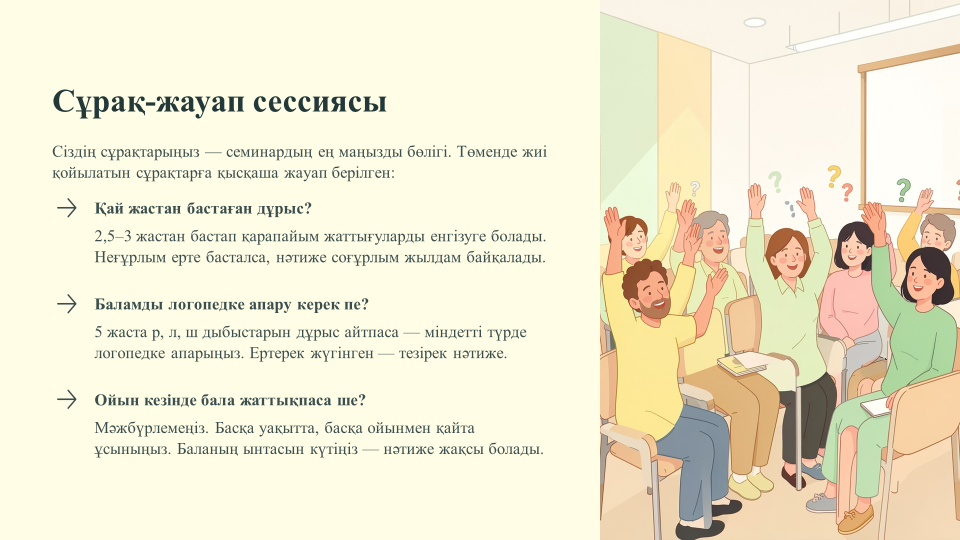 Сұрақ-жауап сессиясы

Сіздің сұрақтарыңыз — семинардың ең маңызды бөлігі. Төменде жиі қойылатын сұрақтарға қысқаша жауап берілген:

→ Қай жастан бастаған дұрыс?

2,5–3 жастан бастап қарапайым жаттығуларды енгізуге болады. Неғұрлым ерте басталса, нәтиже соғұрлым жылдам байқалады.

→ Баламды логопедке апару керек пе?

5 жаста р, л, ш дыбыстарын дұрыс айтпаса — міндетті түрде логопедке апарыңыз. Ертерек жүгінген — тезірек нәтиже.

→ Ойын кезінде бала жаттықпаса ше?

Мәжбүрлемеңіз. Басқа уақытта, басқа ойынмен қайта ұсыныңыз. Баланың ынтасын күтіңіз — нәтиже жақсы болады.